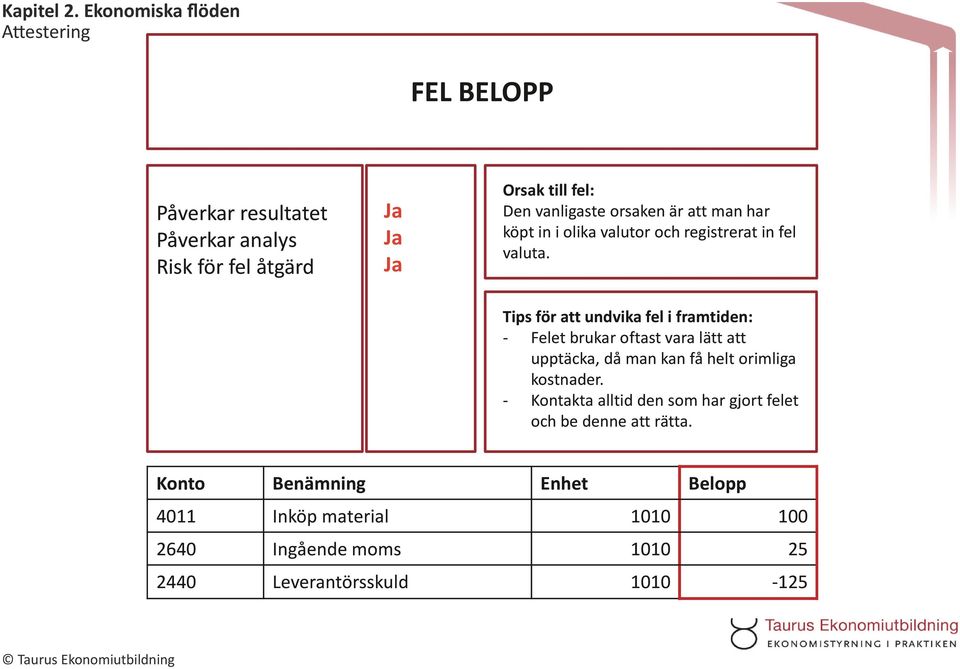 Kapitel 2. Ekonomiska flöden
Attestering

FEL BELOPP

Påverkar resultatet
Påverkar analys
Risk för fel åtgärd

Ja
Ja
Ja

Orsak till fel:
Den vanligaste orsaken är att man har köpt in i olika valutor och registrerat in fel valuta.

Tips för att undvika fel i framtiden:
- Felet brukar oftast vara lätt att upptäcka, då man kan få helt orimliga kostnader.
- Kontakta alltid den som har gjort felet och be denne att rätta.

| Konto | Benämning | Enhet | Belopp |
|---|---|---|---|
| 4011 | Inköp material | 1010 | 100 |
| 2640 | Ingående moms | 1010 | 25 |
| 2440 | Leverantörsskuld | 1010 | -125 |

Taurus Ekonomiutbildning
EKONOMISTYRNING I PRAKTIKEN

© Taurus Ekonomiutbildning